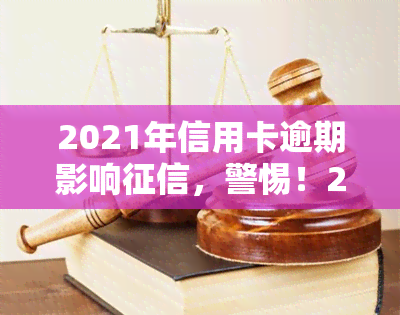 2021年信用卡逾期影响征信，警惕！2